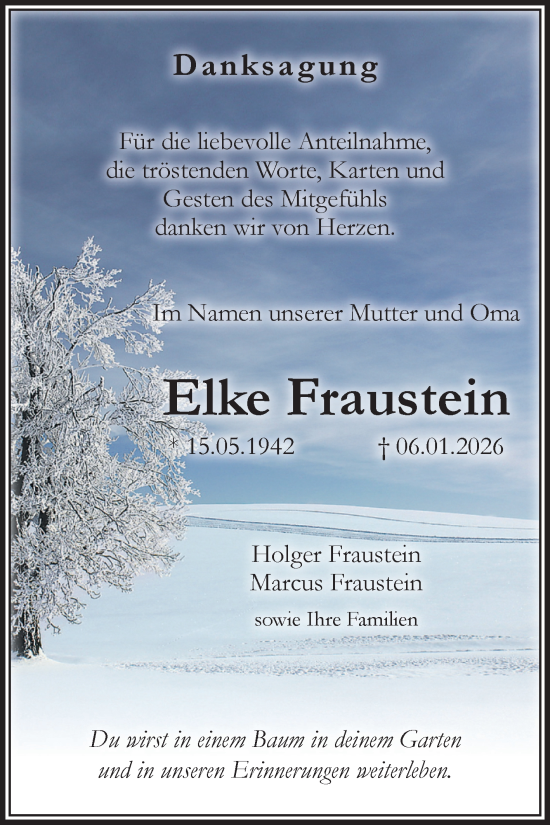 Danksagung

Für die liebevolle Anteilnahme, die tröstenden Worte, Karten und Gesten des Mitgefühls danken wir von Herzen.

Im Namen unserer Mutter und Oma

Elke Fraustein

* 15.05.1942 † 06.01.2026

Holger Fraustein
Marcus Fraustein

sowie Ihre Familien

Du wirst in einem Baum in deinem Garten und in unseren Erinnerungen weiterleben.